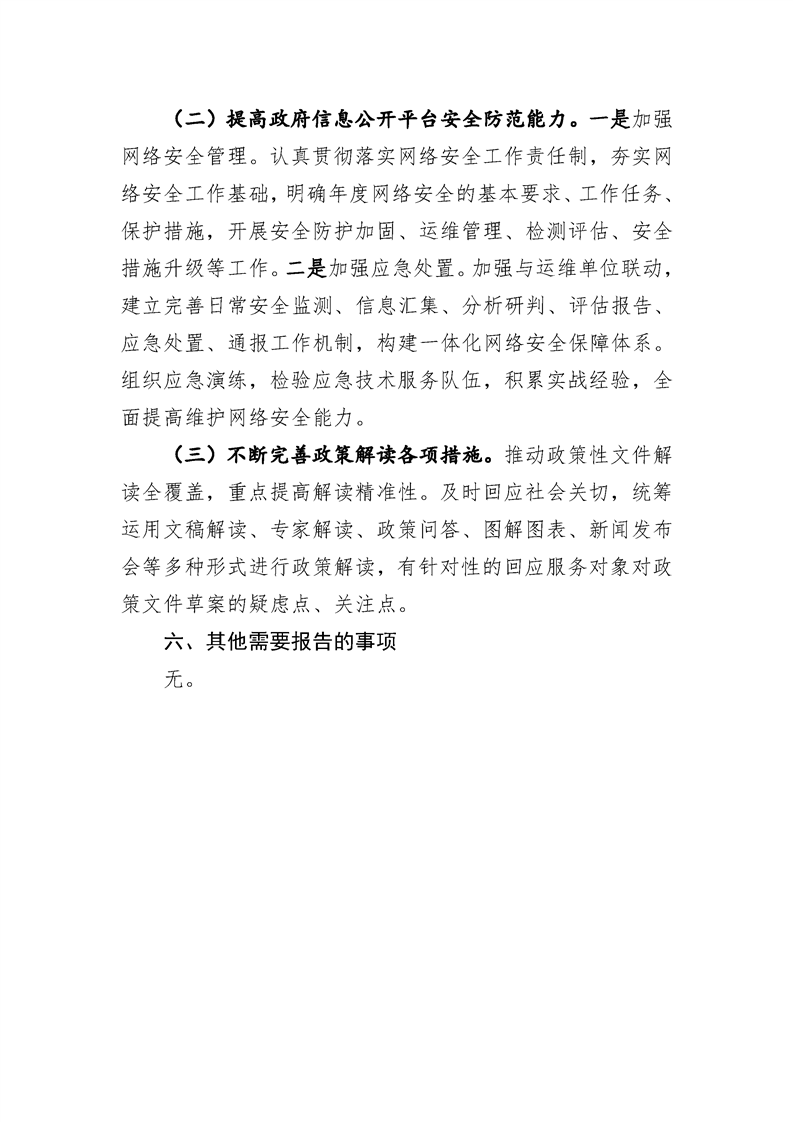 （二）提高政府信息公开平台安全防范能力。一是加强网络安全管理。认真贯彻落实网络安全工作责任制，夯实网络安全工作基础，明确年度网络安全的基本要求、工作任务、保护措施，开展安全防护加固、运维管理、检测评估、安全措施升级等工作。二是加强应急处置。加强与运维单位联动，建立完善日常安全监测、信息汇集、分析研判、评估报告、应急处置、通报工作机制，构建一体化网络安全保障体系。组织应急演练，检验应急技术服务队伍，积累实战经验，全面提高维护网络安全能力。

（三）不断完善政策解读各项措施。推动政策性文件解读全覆盖，重点提高解读精准性。及时回应社会关切，统筹运用文稿解读、专家解读、政策问答、图解图表、新闻发布会等多种形式进行政策解读，有针对性的回应服务对象对政策文件草案的疑虑点、关注点。

六、其他需要报告的事项

无。